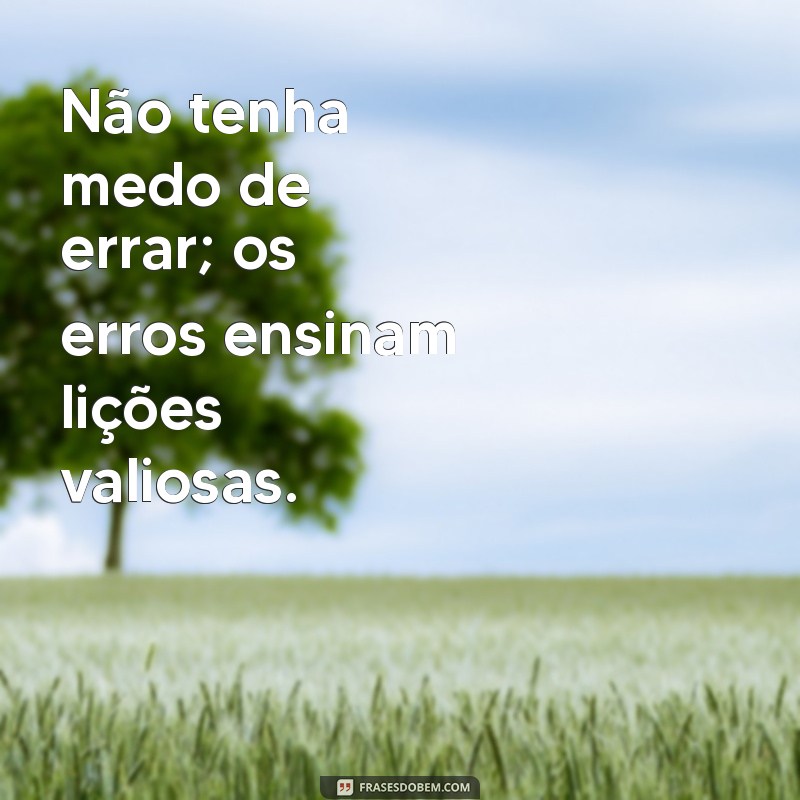 Não tenha medo de errar; os erros ensinam lições valiosas.

FRASESDOBEM.COM